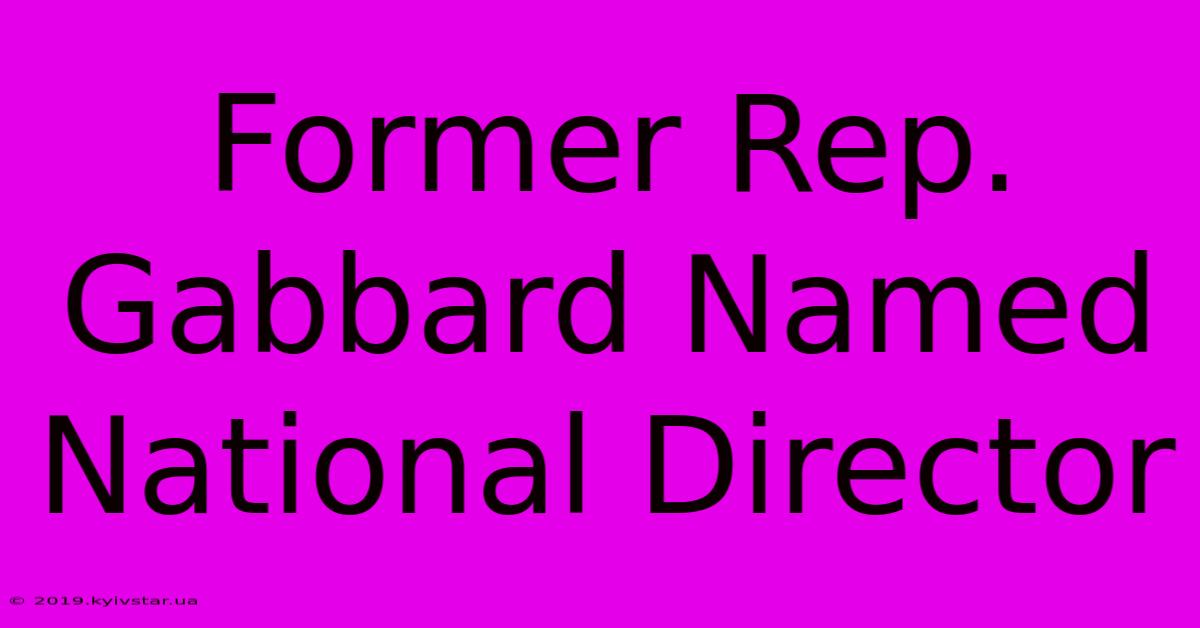 Former Rep. Gabbard Named National Director

© 2019.kyivstar.ua